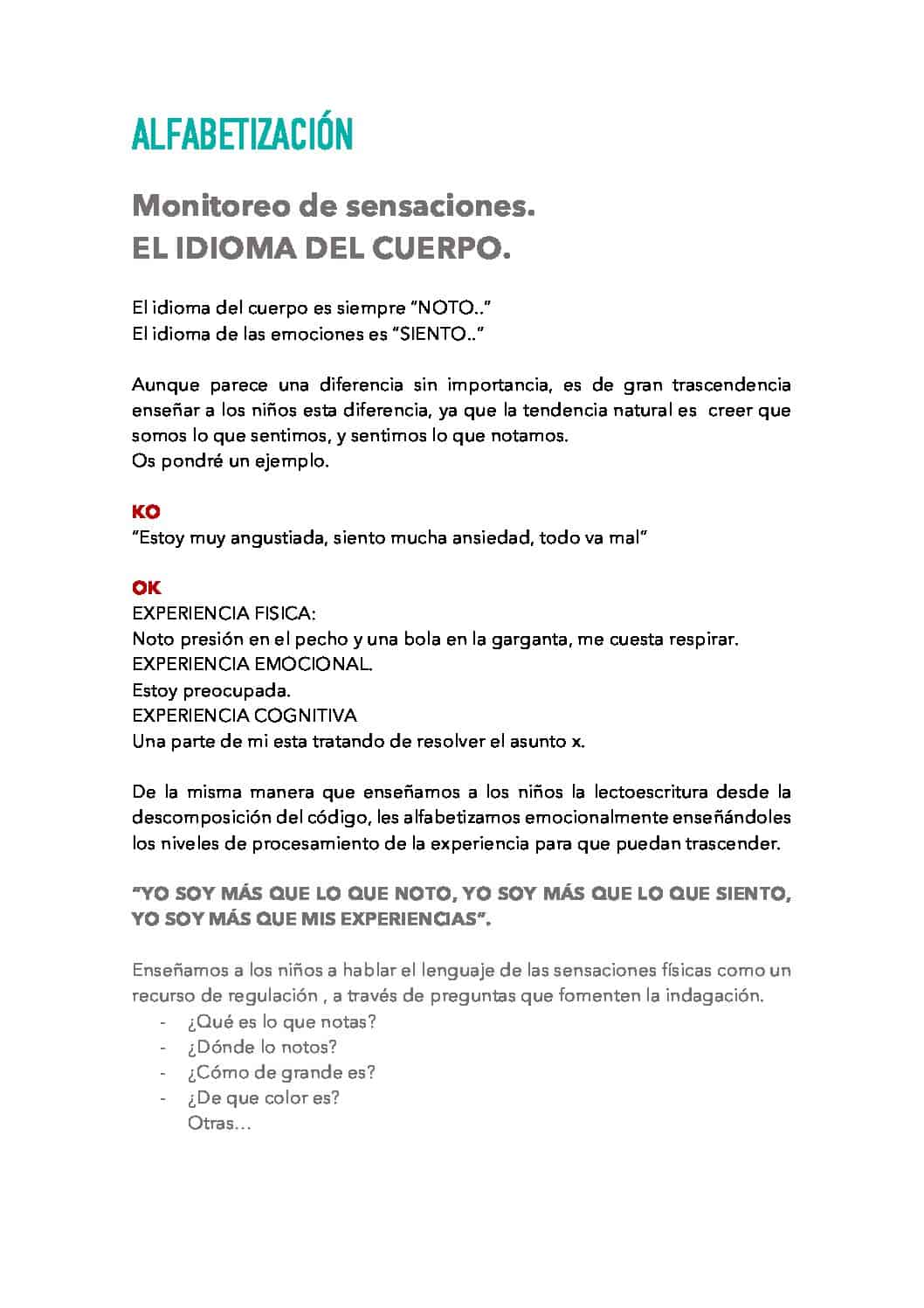 ALFABETIZACIÓN

Monitoreo de sensaciones.
EL IDIOMA DEL CUERPO.

El idioma del cuerpo es siempre "NOTO.."
El idioma de las emociones es "SIENTO.."

Aunque parece una diferencia sin importancia, es de gran trascendencia enseñar a los niños esta diferencia, ya que la tendencia natural es creer que somos lo que sentimos, y sentimos lo que notamos.
Os pondré un ejemplo.

KO
"Estoy muy angustiada, siento mucha ansiedad, todo va mal"

OK
EXPERIENCIA FISICA:
Noto presión en el pecho y una bola en la garganta, me cuesta respirar.
EXPERIENCIA EMOCIONAL.
Estoy preocupada.
EXPERIENCIA COGNITIVA
Una parte de mi esta tratando de resolver el asunto x.

De la misma manera que enseñamos a los niños la lectoescritura desde la descomposición del código, les alfabetizamos emocionalmente enseñándoles los niveles de procesamiento de la experiencia para que puedan trascender.

"YO SOY MÁS QUE LO QUE NOTO, YO SOY MÁS QUE LO QUE SIENTO, YO SOY MÁS QUE MIS EXPERIENCIAS".

Enseñamos a los niños a hablar el lenguaje de las sensaciones físicas como un recurso de regulación , a través de preguntas que fomenten la indagación.
- ¿Qué es lo que notas?
- ¿Dónde lo notos?
- ¿Cómo de grande es?
- ¿De que color es?
Otras…